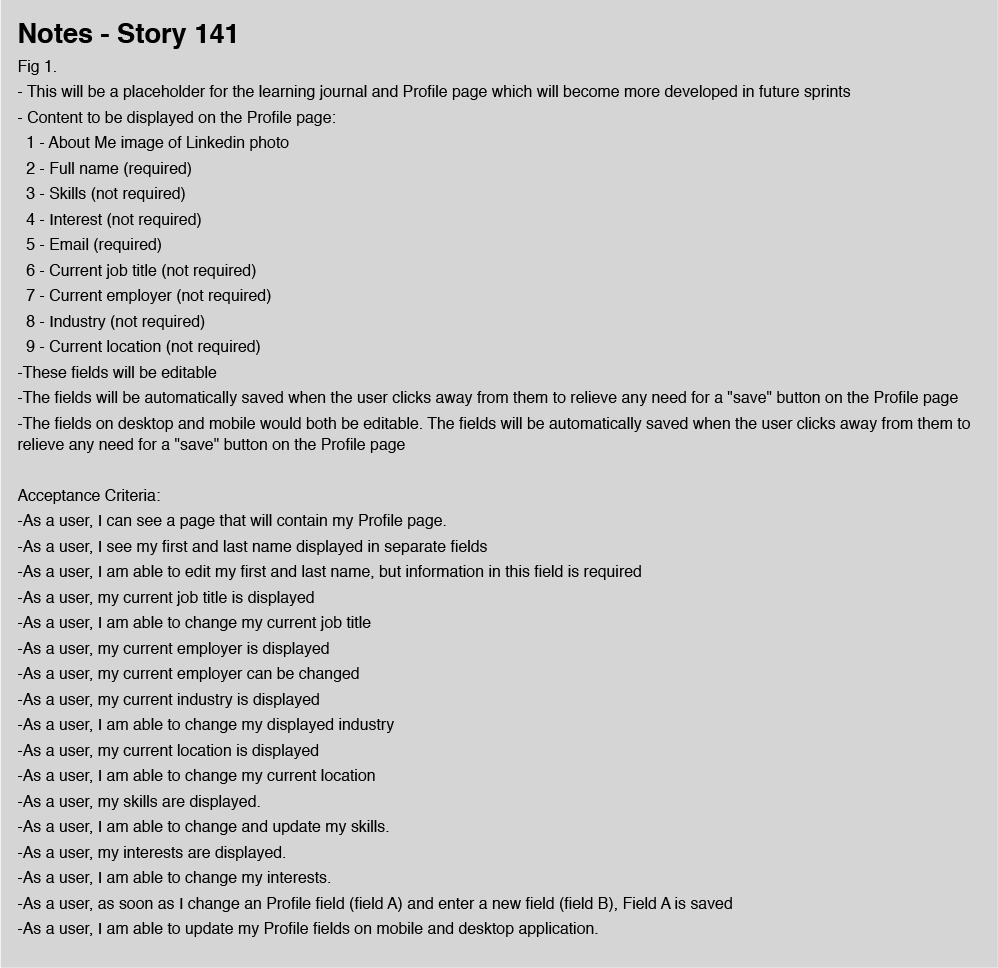 Notes - Story 141
Fig 1.
- This will be a placeholder for the learning journal and Profile page which will become more developed in future sprints
- Content to be displayed on the Profile page:
1 - About Me image of Linkedin photo
2 - Full name (required)
3 - Skills (not required)
4 - Interest (not required)
5 - Email (required)
6 - Current job title (not required)
7 - Current employer (not required)
8 - Industry (not required)
9 - Current location (not required)
-These fields will be editable
-The fields will be automatically saved when the user clicks away from them to relieve any need for a "save" button on the Profile page
-The fields on desktop and mobile would both be editable. The fields will be automatically saved when the user clicks away from them to relieve any need for a "save" button on the Profile page

Acceptance Criteria:
-As a user, I can see a page that will contain my Profile page.
-As a user, I see my first and last name displayed in separate fields
-As a user, I am able to edit my first and last name, but information in this field is required
-As a user, my current job title is displayed
-As a user, I am able to change my current job title
-As a user, my current employer is displayed
-As a user, my current employer can be changed
-As a user, my current industry is displayed
-As a user, I am able to change my displayed industry
-As a user, my current location is displayed
-As a user, I am able to change my current location
-As a user, my skills are displayed.
-As a user, I am able to change and update my skills.
-As a user, my interests are displayed.
-As a user, I am able to change my interests.
-As a user, as soon as I change an Profile field (field A) and enter a new field (field B), Field A is saved
-As a user, I am able to update my Profile fields on mobile and desktop application.